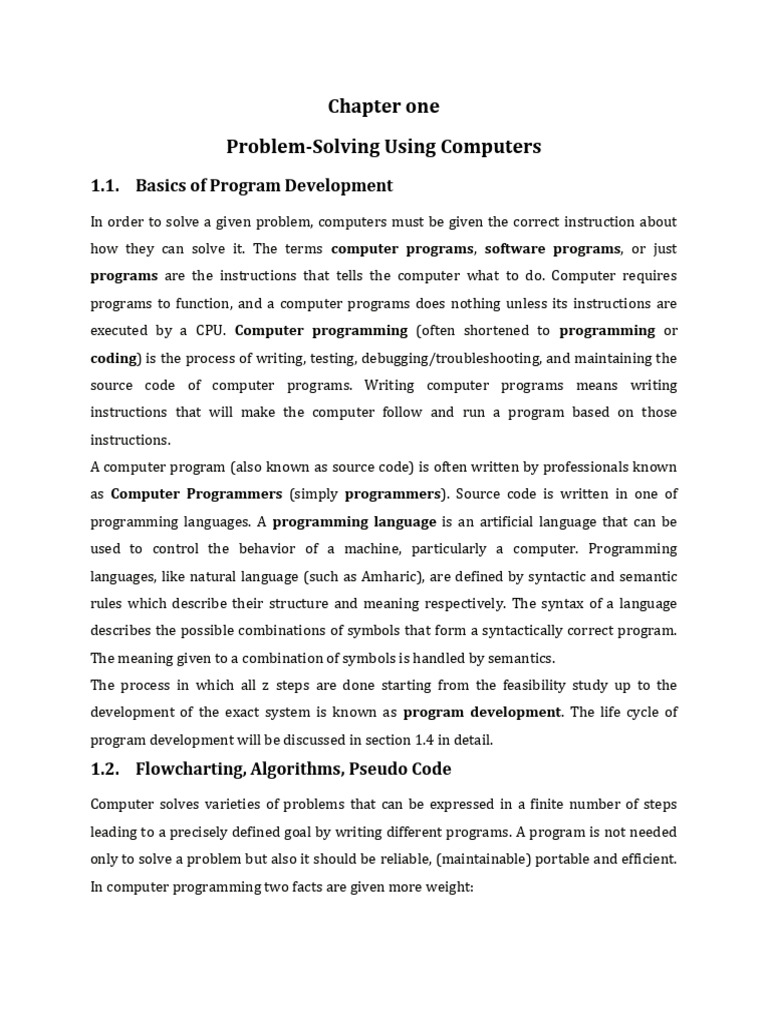 Chapter one

Problem-Solving Using Computers

1.1. Basics of Program Development

In order to solve a given problem, computers must be given the correct instruction about how they can solve it. The terms computer programs, software programs, or just programs are the instructions that tells the computer what to do. Computer requires programs to function, and a computer programs does nothing unless its instructions are executed by a CPU. Computer programming (often shortened to programming or coding) is the process of writing, testing, debugging/troubleshooting, and maintaining the source code of computer programs. Writing computer programs means writing instructions that will make the computer follow and run a program based on those instructions.

A computer program (also known as source code) is often written by professionals known as Computer Programmers (simply programmers). Source code is written in one of programming languages. A programming language is an artificial language that can be used to control the behavior of a machine, particularly a computer. Programming languages, like natural language (such as Amharic), are defined by syntactic and semantic rules which describe their structure and meaning respectively. The syntax of a language describes the possible combinations of symbols that form a syntactically correct program. The meaning given to a combination of symbols is handled by semantics.

The process in which all z steps are done starting from the feasibility study up to the development of the exact system is known as program development. The life cycle of program development will be discussed in section 1.4 in detail.

1.2. Flowcharting, Algorithms, Pseudo Code

Computer solves varieties of problems that can be expressed in a finite number of steps leading to a precisely defined goal by writing different programs. A program is not needed only to solve a problem but also it should be reliable, (maintainable) portable and efficient. In computer programming two facts are given more weight: